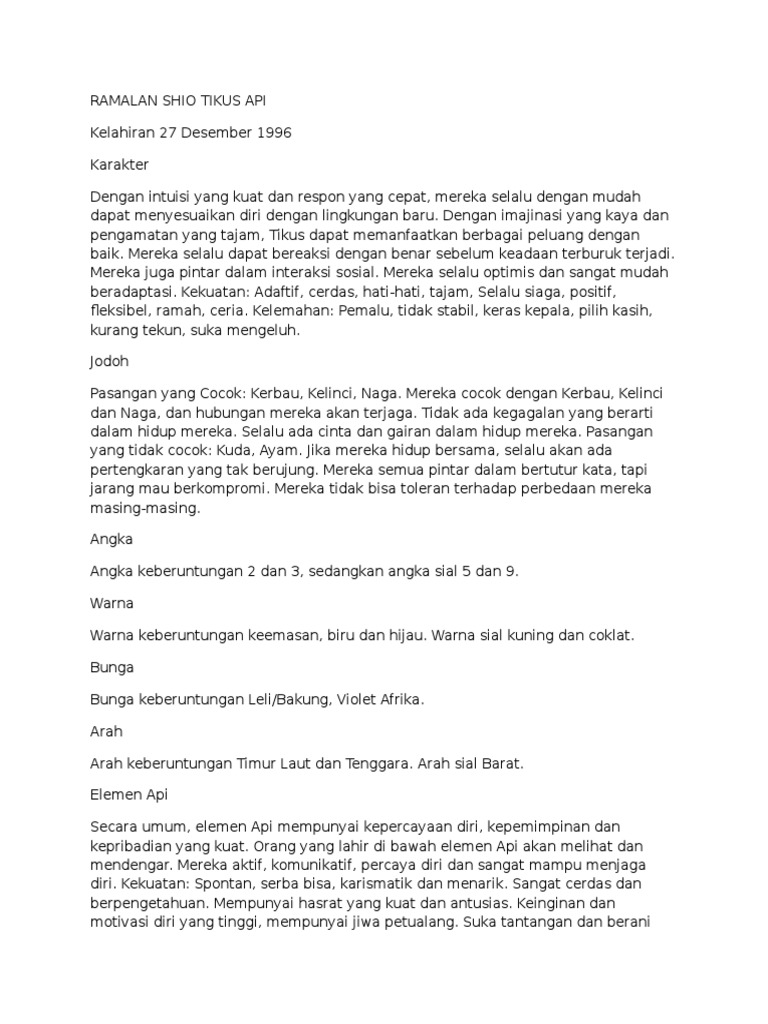 RAMALAN SHIO TIKUS API

Kelahiran 27 Desember 1996

Karakter

Dengan intuisi yang kuat dan respon yang cepat, mereka selalu dengan mudah dapat menyesuaikan diri dengan lingkungan baru. Dengan imajinasi yang kaya dan pengamatan yang tajam, Tikus dapat memanfaatkan berbagai peluang dengan baik. Mereka selalu dapat bereaksi dengan benar sebelum keadaan terburuk terjadi. Mereka juga pintar dalam interaksi sosial. Mereka selalu optimis dan sangat mudah beradaptasi. Kekuatan: Adaftif, cerdas, hati-hati, tajam, Selalu siaga, positif, fleksibel, ramah, ceria. Kelemahan: Pemalu, tidak stabil, keras kepala, pilih kasih, kurang tekun, suka mengeluh.

Jodoh

Pasangan yang Cocok: Kerbau, Kelinci, Naga. Mereka cocok dengan Kerbau, Kelinci dan Naga, dan hubungan mereka akan terjaga. Tidak ada kegagalan yang berarti dalam hidup mereka. Selalu ada cinta dan gairan dalam hidup mereka. Pasangan yang tidak cocok: Kuda, Ayam. Jika mereka hidup bersama, selalu akan ada pertengkaran yang tak berujung. Mereka semua pintar dalam bertutur kata, tapi jarang mau berkompromi. Mereka tidak bisa toleran terhadap perbedaan mereka masing-masing.

Angka

Angka keberuntungan 2 dan 3, sedangkan angka sial 5 dan 9.

Warna

Warna keberuntungan keemasan, biru dan hijau. Warna sial kuning dan coklat.

Bunga

Bunga keberuntungan Leli/Bakung, Violet Afrika.

Arah

Arah keberuntungan Timur Laut dan Tenggara. Arah sial Barat.

Elemen Api

Secara umum, elemen Api mempunyai kepercayaan diri, kepemimpinan dan kepribadian yang kuat. Orang yang lahir di bawah elemen Api akan melihat dan mendengar. Mereka aktif, komunikatif, percaya diri dan sangat mampu menjaga diri. Kekuatan: Spontan, serba bisa, karismatik dan menarik. Sangat cerdas dan berpengetahuan. Mempunyai hasrat yang kuat dan antusias. Keinginan dan motivasi diri yang tinggi, mempunyai jiwa petualang. Suka tantangan dan berani